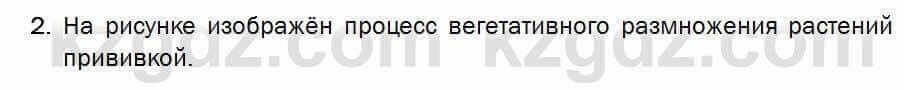 2. На рисунке изображён процесс вегетативного размножения растений прививкой.

kzgdz.com kzgdz.com